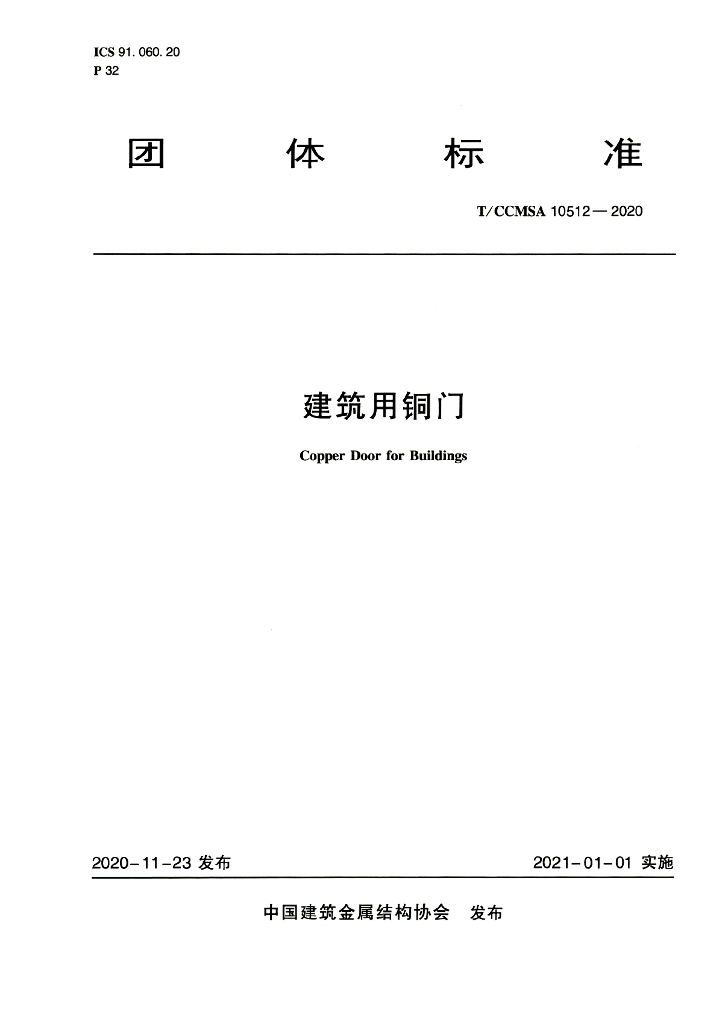 ICS 91.060.20
P 32

团 体 标 准

T/CCMSA 10512—2020

建筑用铜门

Copper Door for Buildings

2020-11-23 发布

2021-01-01 实施

中国建筑金属结构协会 发布